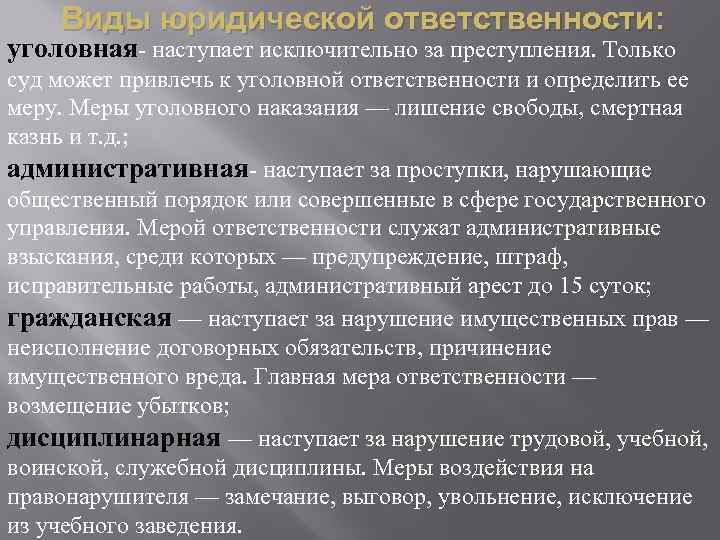 Виды юридической ответственности:

уголовная- наступает исключительно за преступления. Только суд может привлечь к уголовной ответственности и определить ее меру. Меры уголовного наказания — лишение свободы, смертная казнь и т.д.;

административная- наступает за проступки, нарушающие общественный порядок или совершенные в сфере государственного управления. Мерой ответственности служат административные взыскания, среди которых — предупреждение, штраф, исправительные работы, административный арест до 15 суток;

гражданская — наступает за нарушение имущественных прав — неисполнение договорных обязательств, причинение имущественного вреда. Главная мера ответственности — возмещение убытков;

дисциплинарная — наступает за нарушение трудовой, учебной, воинской, служебной дисциплины. Меры воздействия на правонарушителя — замечание, выговор, увольнение, исключение из учебного заведения.